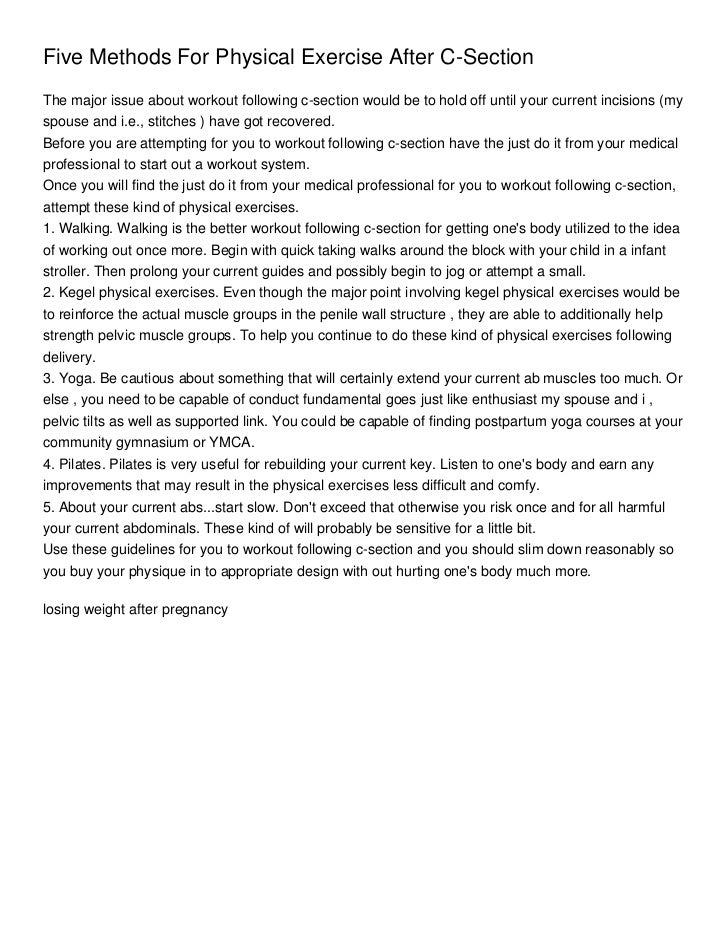 Five Methods For Physical Exercise After C-Section

The major issue about workout following c-section would be to hold off until your current incisions (my spouse and i.e., stitches ) have got recovered.
Before you are attempting for you to workout following c-section have the just do it from your medical professional to start out a workout system.
Once you will find the just do it from your medical professional for you to workout following c-section, attempt these kind of physical exercises.
1. Walking. Walking is the better workout following c-section for getting one's body utilized to the idea of working out once more. Begin with quick taking walks around the block with your child in a infant stroller. Then prolong your current guides and possibly begin to jog or attempt a small.
2. Kegel physical exercises. Even though the major point involving kegel physical exercises would be to reinforce the actual muscle groups in the penile wall structure , they are able to additionally help strength pelvic muscle groups. To help you continue to do these kind of physical exercises following delivery.
3. Yoga. Be cautious about something that will certainly extend your current ab muscles too much. Or else , you need to be capable of conduct fundamental goes just like enthusiast my spouse and i , pelvic tilts as well as supported link. You could be capable of finding postpartum yoga courses at your community gymnasium or YMCA.
4. Pilates. Pilates is very useful for rebuilding your current key. Listen to one's body and earn any improvements that may result in the physical exercises less difficult and comfy.
5. About your current abs...start slow. Don't exceed that otherwise you risk once and for all harmful your current abdominals. These kind of will probably be sensitive for a little bit.
Use these guidelines for you to workout following c-section and you should slim down reasonably so you buy your physique in to appropriate design with out hurting one's body much more.

losing weight after pregnancy